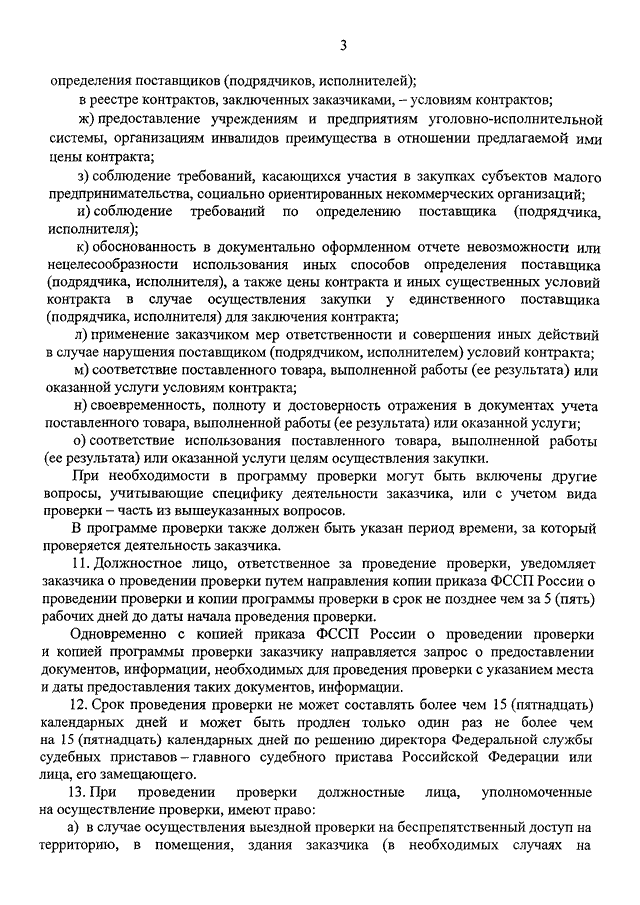 3

определения поставщиков (подрядчиков, исполнителей);

в реестре контрактов, заключенных заказчиками, – условиям контрактов;

ж) предоставление учреждениям и предприятиям уголовно-исполнительной системы, организациям инвалидов преимущества в отношении предлагаемой ими цены контракта;

з) соблюдение требований, касающихся участия в закупках субъектов малого предпринимательства, социально ориентированных некоммерческих организаций;

и) соблюдение требований по определению поставщика (подрядчика, исполнителя);

к) обоснованность в документально оформленном отчете невозможности или нецелесообразности использования иных способов определения поставщика (подрядчика, исполнителя), а также цены контракта и иных существенных условий контракта в случае осуществления закупки у единственного поставщика (подрядчика, исполнителя) для заключения контракта;

л) применение заказчиком мер ответственности и совершения иных действий в случае нарушения поставщиком (подрядчиком, исполнителем) условий контракта;

м) соответствие поставленного товара, выполненной работы (ее результата) или оказанной услуги условиям контракта;

н) своевременность, полноту и достоверность отражения в документах учета поставленного товара, выполненной работы (ее результата) или оказанной услуги;

о) соответствие использования поставленного товара, выполненной работы (ее результата) или оказанной услуги целям осуществления закупки.

При необходимости в программу проверки могут быть включены другие вопросы, учитывающие специфику деятельности заказчика, или с учетом вида проверки – часть из вышеуказанных вопросов.

В программе проверки также должен быть указан период времени, за который проверяется деятельность заказчика.

11. Должностное лицо, ответственное за проведение проверки, уведомляет заказчика о проведении проверки путем направления копии приказа ФССП России о проведении проверки и копии программы проверки в срок не позднее чем за 5 (пять) рабочих дней до даты начала проведения проверки.

Одновременно с копией приказа ФССП России о проведении проверки и копией программы проверки заказчику направляется запрос о предоставлении документов, информации, необходимых для проведения проверки с указанием места и даты предоставления таких документов, информации.

12. Срок проведения проверки не может составлять более чем 15 (пятнадцать) календарных дней и может быть продлен только один раз не более чем на 15 (пятнадцать) календарных дней по решению директора Федеральной службы судебных приставов – главного судебного пристава Российской Федерации или лица, его замещающего.

13. При проведении проверки должностные лица, уполномоченные на осуществление проверки, имеют право:

а) в случае осуществления выездной проверки на беспрепятственный доступ на территорию, в помещения, здания заказчика (в необходимых случаях на